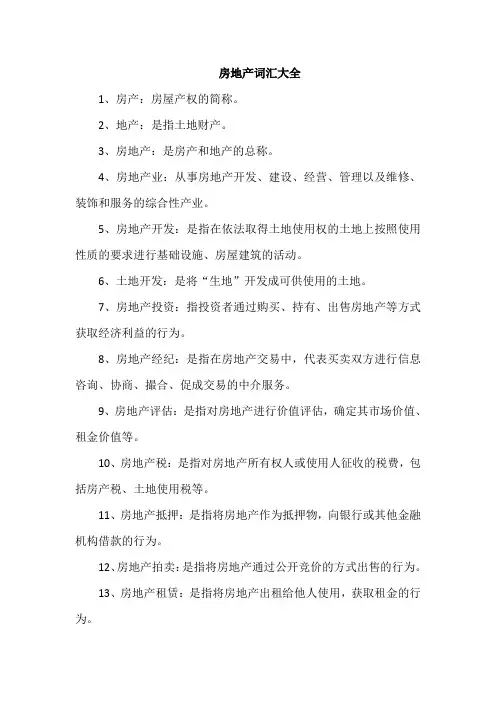 房地产词汇大全

1、房产：房屋产权的简称。

2、地产：是指土地财产。

3、房地产：是房产和地产的总称。

4、房地产业：从事房地产开发、建设、经营、管理以及维修、装饰和服务的综合性产业。

5、房地产开发：是指在依法取得土地使用权的土地上按照使用性质的要求进行基础设施、房屋建筑的活动。

6、土地开发：是将“生地”开发成可供使用的土地。

7、房地产投资：指投资者通过购买、持有、出售房地产等方式获取经济利益的行为。

8、房地产经纪：是指在房地产交易中，代表买卖双方进行信息咨询、协商、撮合、促成交易的中介服务。

9、房地产评估：是指对房地产进行价值评估，确定其市场价值、租金价值等。

10、房地产税：是指对房地产所有权人或使用人征收的税费，包括房产税、土地使用税等。

11、房地产抵押：是指将房地产作为抵押物，向银行或其他金融机构借款的行为。

12、房地产拍卖：是指将房地产通过公开竞价的方式出售的行为。

13、房地产租赁：是指将房地产出租给他人使用，获取租金的行为。